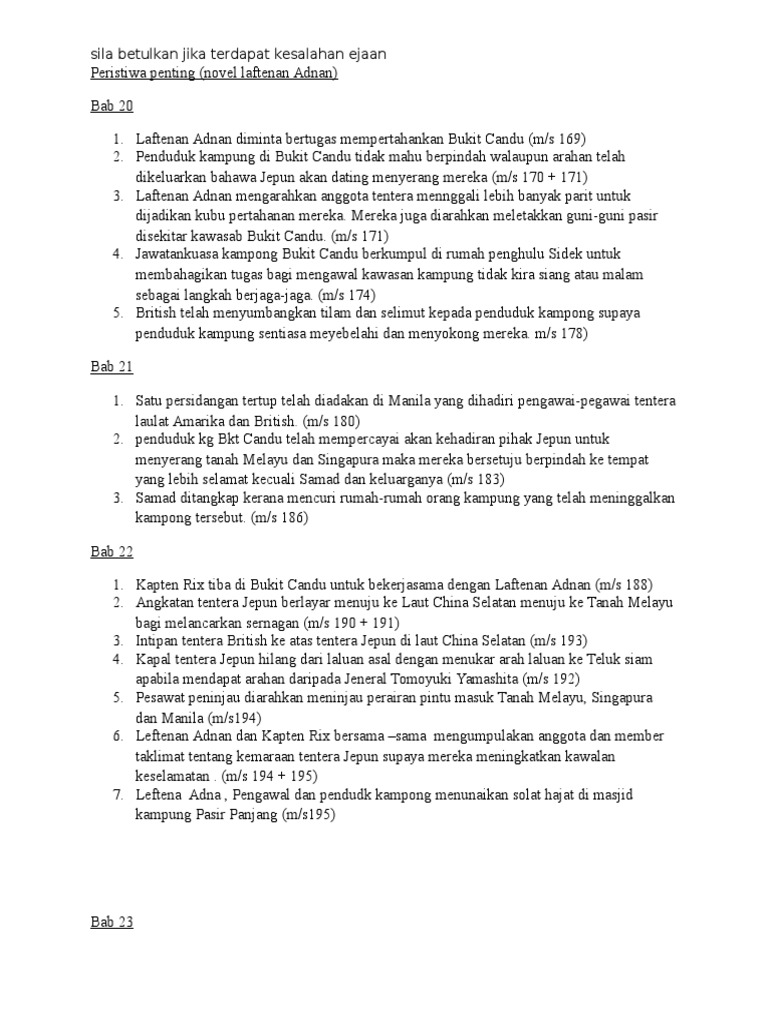 sila betulkan jika terdapat kesalahan ejaan
Peristiwa penting (novel laftenan Adnan)

Bab 20

1. Laftenan Adnan diminta bertugas mempertahankan Bukit Candu (m/s 169)
2. Penduduk kampung di Bukit Candu tidak mahu berpindah walaupun arahan telah dikeluarkan bahawa Jepun akan dating menyerang mereka (m/s 170 + 171)
3. Laftenan Adnan mengarahkan anggota tentera mennggali lebih banyak parit untuk dijadikan kubu pertahanan mereka. Mereka juga diarahkan meletakkan guni-guni pasir disekitar kawasab Bukit Candu. (m/s 171)
4. Jawatankuasa kampong Bukit Candu berkumpul di rumah penghulu Sidek untuk membahagikan tugas bagi mengawal kawasan kampung tidak kira siang atau malam sebagai langkah berjaga-jaga. (m/s 174)
5. British telah menyumbangkan tilam dan selimut kepada penduduk kampong supaya penduduk kampung sentiasa meyebelahi dan menyokong mereka. m/s 178)

Bab 21

1. Satu persidangan tertup telah diadakan di Manila yang dihadiri pengawai-pegawai tentera laulat Amarika dan British. (m/s 180)
2. penduduk kg Bkt Candu telah mempercayai akan kehadiran pihak Jepun untuk menyerang tanah Melayu dan Singapura maka mereka bersetuju berpindah ke tempat yang lebih selamat kecuali Samad dan keluarganya (m/s 183)
3. Samad ditangkap kerana mencuri rumah-rumah orang kampung yang telah meninggalkan kampong tersebut. (m/s 186)

Bab 22

1. Kapten Rix tiba di Bukit Candu untuk bekerjasama dengan Laftenan Adnan (m/s 188)
2. Angkatan tentera Jepun berlayar menuju ke Laut China Selatan menuju ke Tanah Melayu bagi melancarkan sernagan (m/s 190 + 191)
3. Intipan tentera British ke atas tentera Jepun di laut China Selatan (m/s 193)
4. Kapal tentera Jepun hilang dari laluan asal dengan menukar arah laluan ke Teluk siam apabila mendapat arahan daripada Jeneral Tomoyuki Yamashita (m/s 192)
5. Pesawat peninjau diarahkan meninjau perairan pintu masuk Tanah Melayu, Singapura dan Manila (m/s194)
6. Leftenan Adnan dan Kapten Rix bersama –sama mengumpulakan anggota dan member taklimat tentang kemaraan tentera Jepun supaya mereka meningkatkan kawalan keselamatan . (m/s 194 + 195)
7. Leftena Adna , Pengawal dan pendudk kampong menunaikan solat hajat di masjid kampung Pasir Panjang (m/s195)

Bab 23